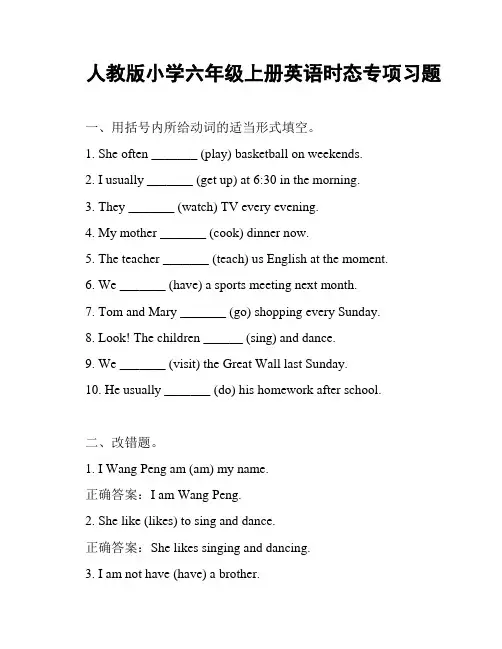 人教版小学六年级上册英语时态专项习题

一、用括号内所给动词的适当形式填空。

1. She often _______ (play) basketball on weekends.

2. I usually _______ (get up) at 6:30 in the morning.

3. They _______ (watch) TV every evening.

4. My mother _______ (cook) dinner now.

5. The teacher _______ (teach) us English at the moment.

6. We _______ (have) a sports meeting next month.

7. Tom and Mary _______ (go) shopping every Sunday.

8. Look! The children ______ (sing) and dance.

9. We _______ (visit) the Great Wall last Sunday.

10. He usually _______ (do) his homework after school.

二、改错题。

1. I Wang Peng am (am) my name.

正确答案：I am Wang Peng.

2. She like (likes) to sing and dance.

正确答案：She likes singing and dancing.

3. I am not have (have) a brother.